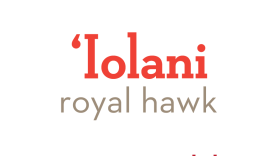 ‘Iolani
royal hawk